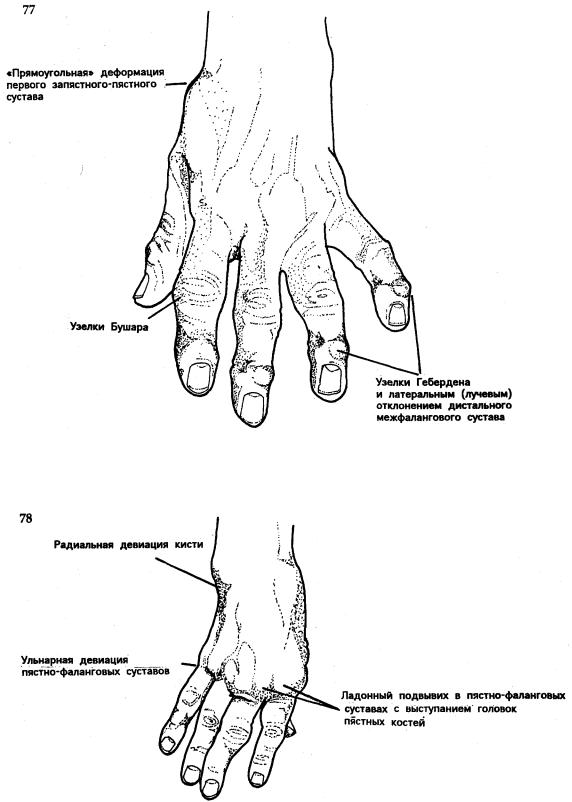 77

«Прямоугольная» деформация первого запястного-пястного сустава

Узелки Бушара

Узелки Гебердена и латеральным (лучевым) отклонением дистального межфалангового сустава

78

Радиальная девиация кисти

Ульнарная девиация пястно-фаланговых суставов

Ладонный подвывих в пястно-фаланговых суставах с выступанием головок пястных костей